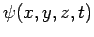 $\psi(x, y, z, t)$